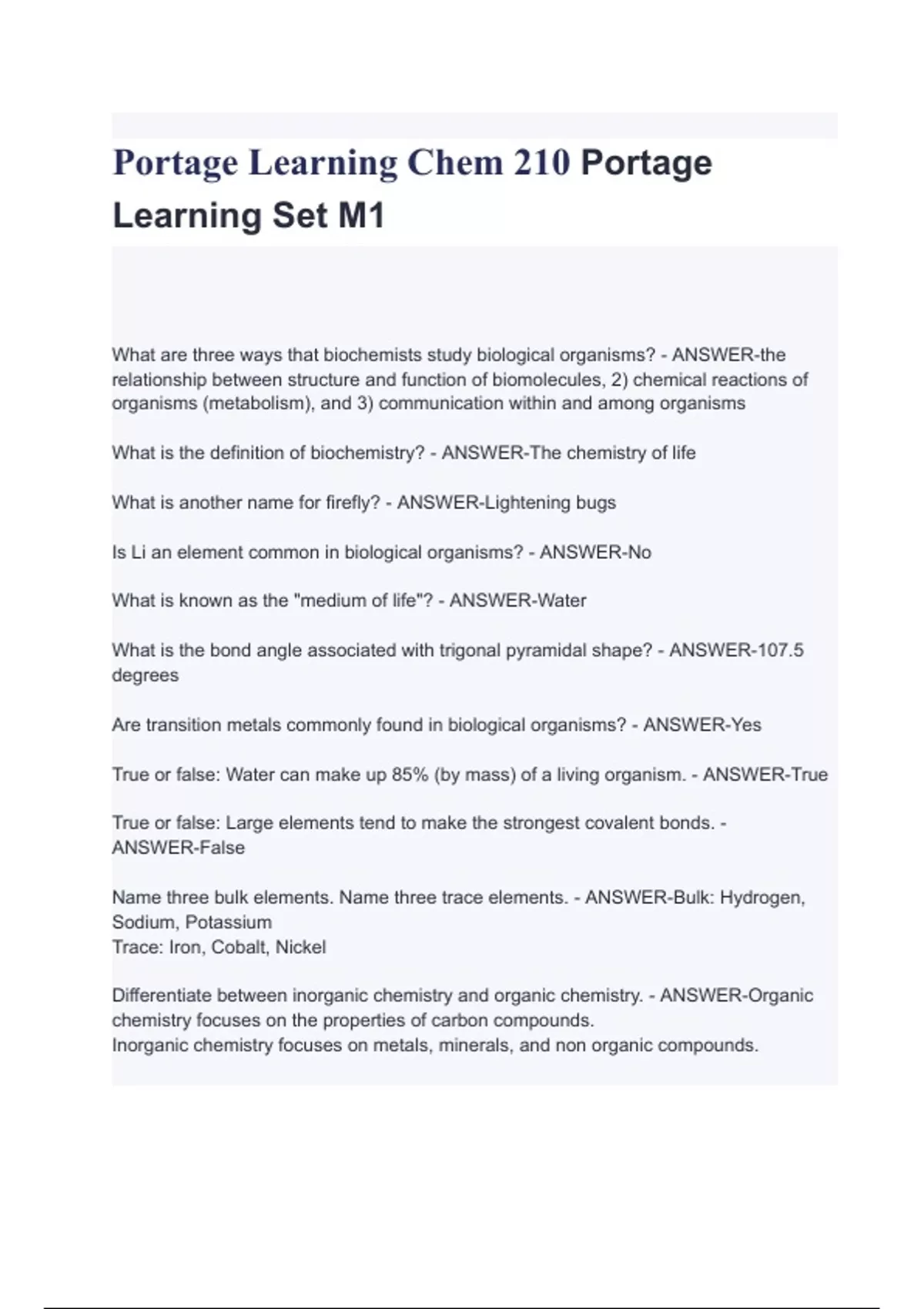 Portage Learning Chem 210 Portage Learning Set M1

What are three ways that biochemists study biological organisms? - ANSWER-the relationship between structure and function of biomolecules, 2) chemical reactions of organisms (metabolism), and 3) communication within and among organisms

What is the definition of biochemistry? - ANSWER-The chemistry of life

What is another name for firefly? - ANSWER-Lightening bugs

Is Li an element common in biological organisms? - ANSWER-No

What is known as the "medium of life"? - ANSWER-Water

What is the bond angle associated with trigonal pyramidal shape? - ANSWER-107.5 degrees

Are transition metals commonly found in biological organisms? - ANSWER-Yes

True or false: Water can make up 85% (by mass) of a living organism. - ANSWER-True

True or false: Large elements tend to make the strongest covalent bonds. - ANSWER-False

Name three bulk elements. Name three trace elements. - ANSWER-Bulk: Hydrogen, Sodium, Potassium
Trace: Iron, Cobalt, Nickel

Differentiate between inorganic chemistry and organic chemistry. - ANSWER-Organic chemistry focuses on the properties of carbon compounds.
Inorganic chemistry focuses on metals, minerals, and non organic compounds.